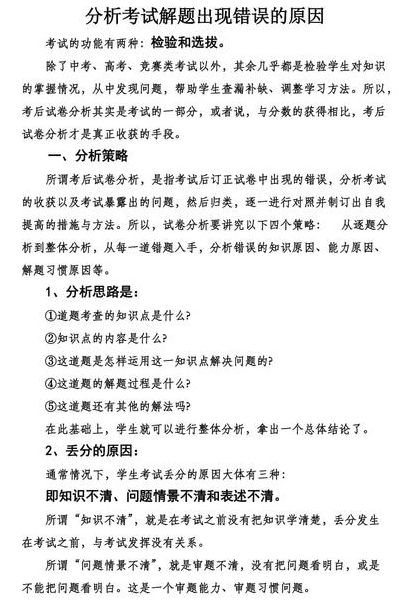 分析考试解题出现错误的原因

考试的功能有两种：检验和选拔。

除了中考、高考、竞赛类考试以外，其余几乎都是检验学生对知识的掌握情况，从中发现问题，帮助学生查漏补缺、调整学习方法。所以，考后试卷分析其实是考试的一部分，或者说，与分数的获得相比，考后试卷分析才是真正收获的手段。

一、分析策略

所谓考后试卷分析，是指考试后订正试卷中出现的错误，分析考试的收获以及考试暴露出的问题，然后归类，逐一进行对照并制订出自我提高的措施与方法。所以，试卷分析要讲究以下四个策略：　从逐题分析到整体分析，从每一道错题入手，分析错误的知识原因、能力原因、解题习惯原因等。

1、分析思路是：

①道题考查的知识点是什么?

②知识点的内容是什么?

③这道题是怎样运用这一知识点解决问题的?

④这道题的解题过程是什么?

⑤这道题还有其他的解法吗?

在此基础上，学生就可以进行整体分析，拿出一个总体结论了。

2、丢分的原因：

通常情况下，学生考试丢分的原因大体有三种：

即知识不清、问题情景不清和表述不清。

所谓“知识不清”，就是在考试之前没有把知识学清楚，丢分发生在考试之前，与考试发挥没有关系。

所谓“问题情景不清”，就是审题不清，没有把问题看明白，或是不能把问题看明白。这是一个审题能力、审题习惯问题。